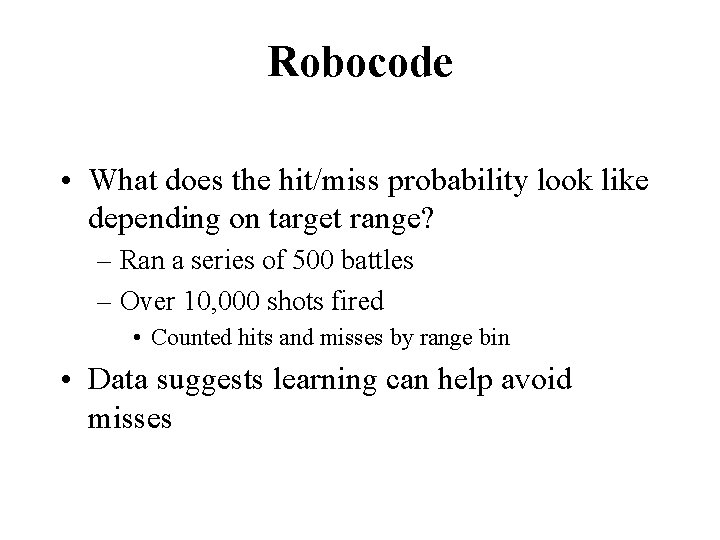 Robocode

• What does the hit/miss probability look like depending on target range?
– Ran a series of 500 battles
– Over 10,000 shots fired
• Counted hits and misses by range bin

• Data suggests learning can help avoid misses